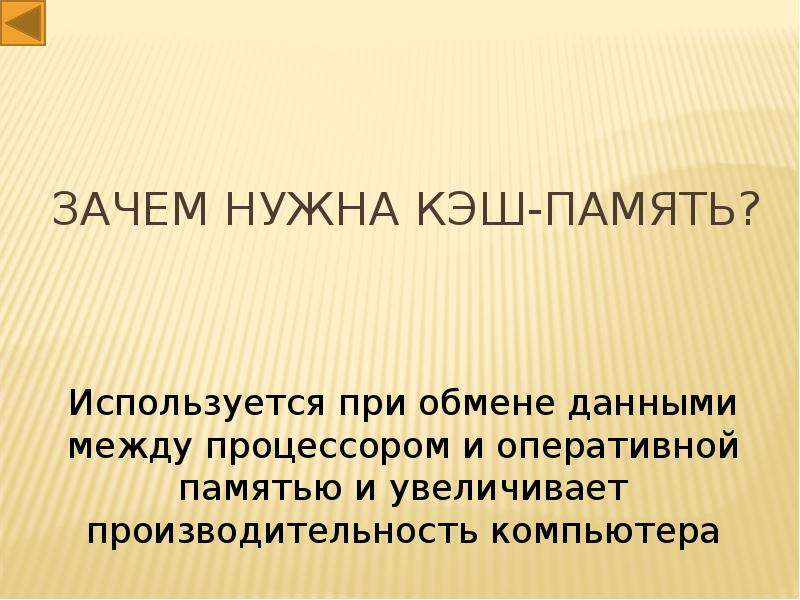 ЗАЧЕМ НУЖНА КЭШ-ПАМЯТЬ?

Используется при обмене данными между процессором и оперативной памятью и увеличивает производительность компьютера